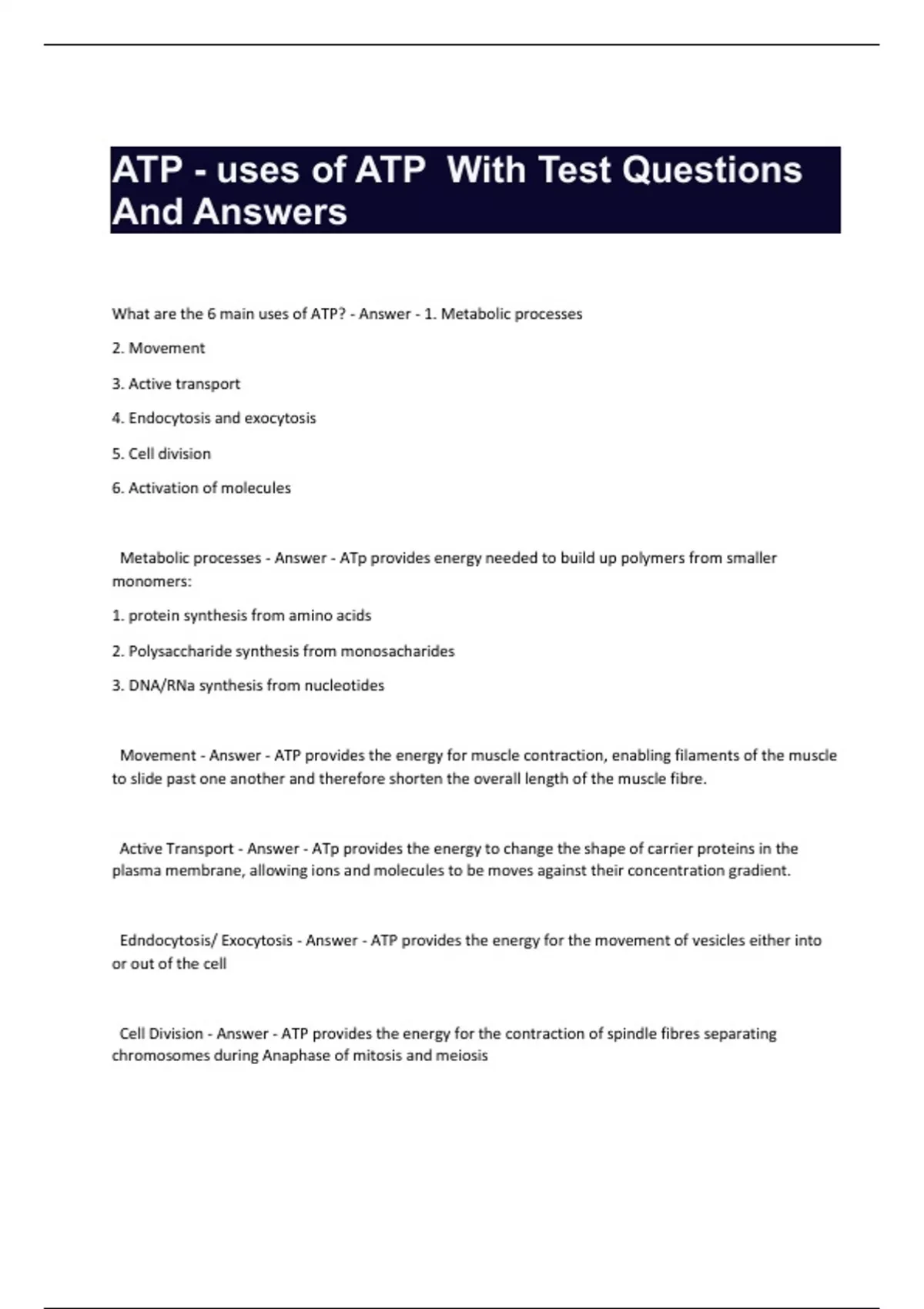 ATP - uses of ATP With Test Questions And Answers

What are the 6 main uses of ATP? - Answer - 1. Metabolic processes

2. Movement

3. Active transport

4. Endocytosis and exocytosis

5. Cell division

6. Activation of molecules

Metabolic processes - Answer - ATp provides energy needed to build up polymers from smaller monomers:

1. protein synthesis from amino acids

2. Polysaccharide synthesis from monosacharides

3. DNA/RNa synthesis from nucleotides

Movement - Answer - ATP provides the energy for muscle contraction, enabling filaments of the muscle to slide past one another and therefore shorten the overall length of the muscle fibre.

Active Transport - Answer - ATp provides the energy to change the shape of carrier proteins in the plasma membrane, allowing ions and molecules to be moves against their concentration gradient.

Edndocytosis/ Exocytosis - Answer - ATP provides the energy for the movement of vesicles either into or out of the cell

Cell Division - Answer - ATP provides the energy for the contraction of spindle fibres separating chromosomes during Anaphase of mitosis and meiosis